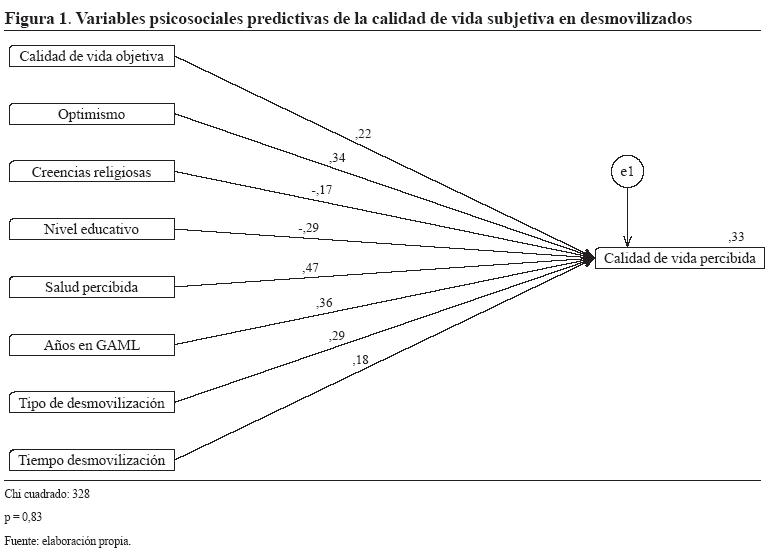 Figura 1. Variables psicosociales predictivas de la calidad de vida subjetiva en desmovilizados

Calidad de vida objetiva

Optimismo

Creencias religiosas

Nivel educativo

Salud percibida

Años en GAML

Tipo de desmovilización

Tiempo desmovilización

,22

,34

-,17

-,29

,47

,36

,29

,18

e1

,33

Calidad de vida percibida

Chi cuadrado: 328

p = 0,83

Fuente: elaboración propia.